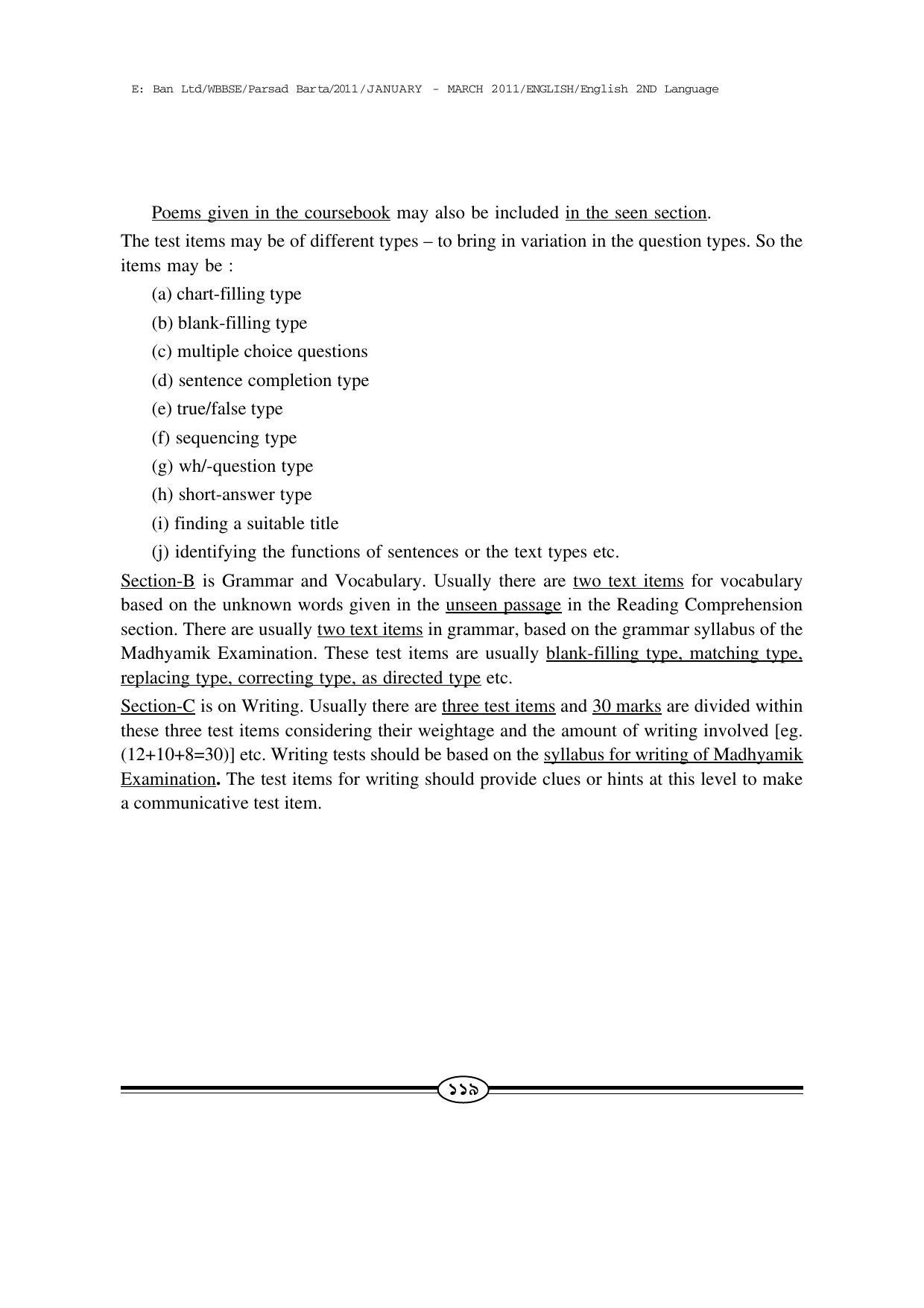 E: Ban Ltd/WBBSE/Parsad Barta/2011/JANUARY - MARCH 2011/ENGLISH/English 2ND Language

Poems given in the coursebook may also be included in the seen section.

The test items may be of different types – to bring in variation in the question types. So the items may be :

(a) chart-filling type

(b) blank-filling type

(c) multiple choice questions

(d) sentence completion type

(e) true/false type

(f) sequencing type

(g) wh/-question type

(h) short-answer type

(i) finding a suitable title

(j) identifying the functions of sentences or the text types etc.

Section-B is Grammar and Vocabulary. Usually there are two text items for vocabulary based on the unknown words given in the unseen passage in the Reading Comprehension section. There are usually two text items in grammar, based on the grammar syllabus of the Madhyamik Examination. These test items are usually blank-filling type, matching type, replacing type, correcting type, as directed type etc.

Section-C is on Writing. Usually there are three test items and 30 marks are divided within these three test items considering their weightage and the amount of writing involved [eg. (12+10+8=30)] etc. Writing tests should be based on the syllabus for writing of Madhyamik Examination. The test items for writing should provide clues or hints at this level to make a communicative test item.

১১৯